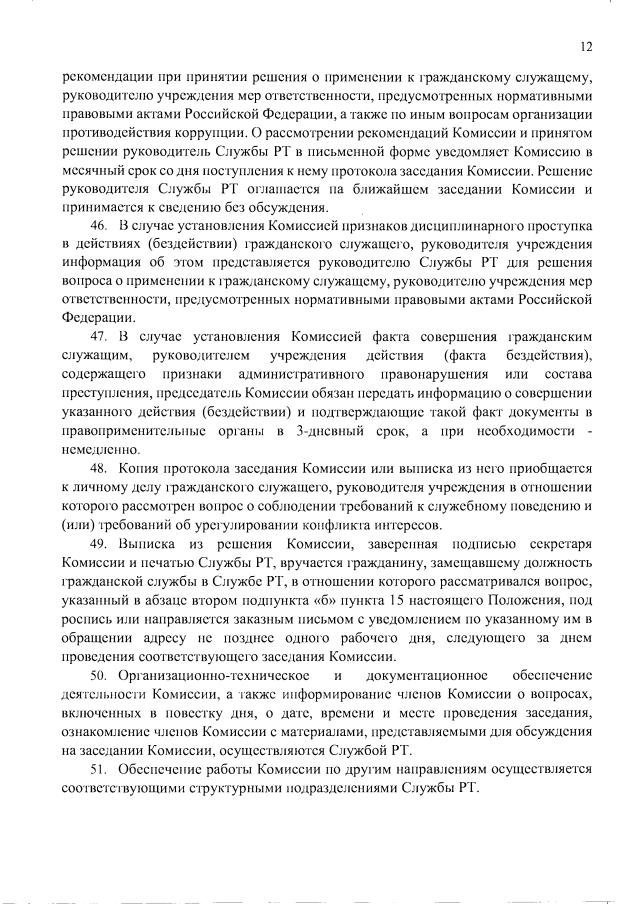 12

рекомендации при принятии решения о применении к гражданскому служащему, руководителю учреждения мер ответственности, предусмотренных нормативными правовыми актами Российской Федерации, а также по иным вопросам организации противодействия коррупции. О рассмотрении рекомендаций Комиссии и принятом решении руководитель Службы РТ в письменной форме уведомляет Комиссию в месячный срок со дня поступления к нему протокола заседания Комиссии. Решение руководителя Службы РТ оглашается на ближайшем заседании Комиссии и принимается к сведению без обсуждения.

46. В случае установления Комиссией признаков дисциплинарного проступка в действиях (бездействии) гражданского служащего, руководителя учреждения информация об этом представляется руководителю Службы РТ для решения вопроса о применении к гражданскому служащему, руководителю учреждения мер ответственности, предусмотренных нормативными правовыми актами Российской Федерации.

47. В случае установления Комиссией факта совершения гражданским служащим, руководителем учреждения действия (факта бездействия), содержащего признаки административного правонарушения или состава преступления, председатель Комиссии обязан передать информацию о совершении указанного действия (бездействии) и подтверждающие такой факт документы в правоприменительные органы в 3-дневный срок, а при необходимости - немедленно.

48. Копия протокола заседания Комиссии или выписка из него приобщается к личному делу гражданского служащего, руководителя учреждения в отношении которого рассмотрен вопрос о соблюдении требований к служебному поведению и (или) требований об урегулировании конфликта интересов.

49. Выписка из решения Комиссии, заверенная подписью секретаря Комиссии и печатью Службы РТ, вручается гражданину, замещавшему должность гражданской службы в Службе РТ, в отношении которого рассматривался вопрос, указанный в абзаце втором подпункта «б» пункта 15 настоящего Положения, под роспись или направляется заказным письмом с уведомлением по указанному им в обращении адресу не позднее одного рабочего дня, следующего за днем проведения соответствующего заседания Комиссии.

50. Организационно-техническое и документационное обеспечение деятельности Комиссии, а также информирование членов Комиссии о вопросах, включенных в повестку дня, о дате, времени и месте проведения заседания, ознакомление членов Комиссии с материалами, представляемыми для обсуждения на заседании Комиссии, осуществляются Службой РТ.

51. Обеспечение работы Комиссии по другим направлениям осуществляется соответствующими структурными подразделениями Службы РТ.